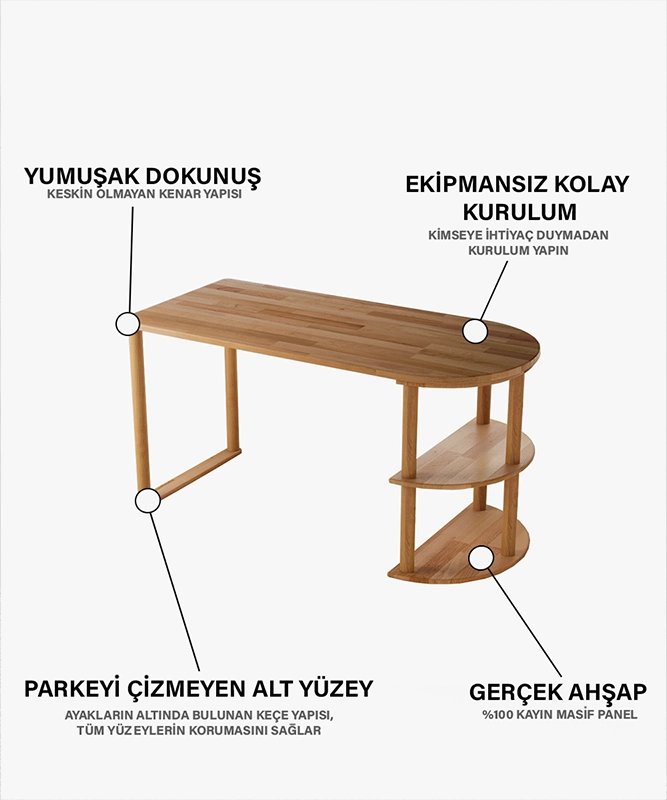 YUMUŞAK DOKUNUŞ
KESKİN OLMAYAN KENAR YAPISI

EKİPMANSIZ KOLAY KURULUM
KİMSEYE İHTİYAÇ DUYMADAN KURULUM YAPIN

PARKEYİ ÇİZMEYEN ALT YÜZEY
AYAKLARIN ALTINDA BULUNAN KEÇE YAPISI, TÜM YÜZEYLERİN KORUMASINI SAĞLAR

GERÇEK AHŞAP
%100 KAYIN MASİF PANEL